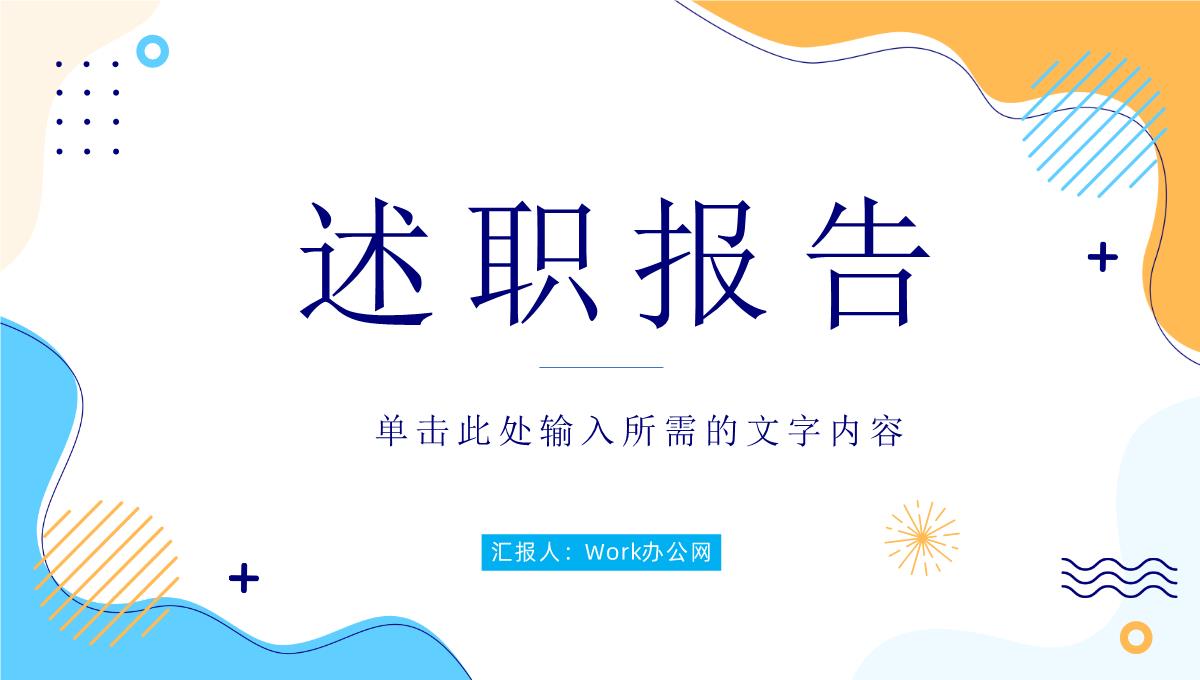 述职报告

单击此处输入所需的文字内容

汇报人：Work办公网